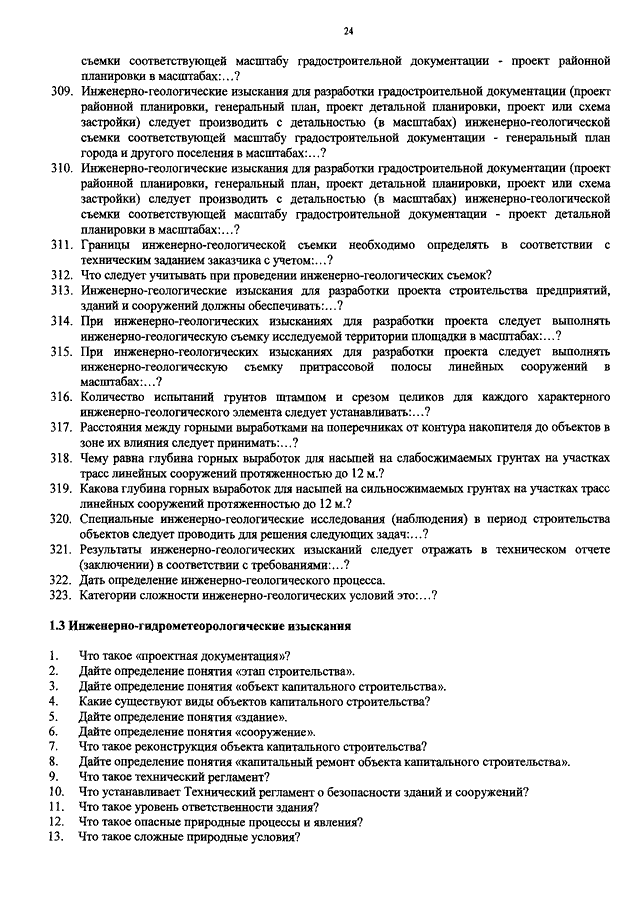 24

съемки соответствующей масштабу градостроительной документации - проект районной планировки в масштабах:…?

309. Инженерно-геологические изыскания для разработки градостроительной документации (проект районной планировки, генеральный план, проект детальной планировки, проект или схема застройки) следует производить с детальностью (в масштабах) инженерно-геологической съемки соответствующей масштабу градостроительной документации - генеральный план города и другого поселения в масштабах:…?

310. Инженерно-геологические изыскания для разработки градостроительной документации (проект районной планировки, генеральный план, проект детальной планировки, проект или схема застройки) следует производить с детальностью (в масштабах) инженерно-геологической съемки соответствующей масштабу градостроительной документации - проект детальной планировки в масштабах:…?

311. Границы инженерно-геологической съемки необходимо определять в соответствии с техническим заданием заказчика с учетом:…?

312. Что следует учитывать при проведении инженерно-геологических съемок?

313. Инженерно-геологические изыскания для разработки проекта строительства предприятий, зданий и сооружений должны обеспечивать:…?

314. При инженерно-геологических изысканиях для разработки проекта следует выполнять инженерно-геологическую съемку исследуемой территории площадки в масштабах:…?

315. При инженерно-геологических изысканиях для разработки проекта следует выполнять инженерно-геологическую съемку притрассовой полосы линейных сооружений в масштабах:…?

316. Количество испытаний грунтов штампом и срезом целиков для каждого характерного инженерно-геологического элемента следует устанавливать:…?

317. Расстояния между горными выработками на поперечниках от контура накопителя до объектов в зоне их влияния следует принимать:…?

318. Чему равна глубина горных выработок для насыпей на слабосжимаемых грунтах на участках трасс линейных сооружений протяженностью до 12 м.?

319. Какова глубина горных выработок для насыпей на сильносжимаемых грунтах на участках трасс линейных сооружений протяженностью до 12 м.?

320. Специальные инженерно-геологические исследования (наблюдения) в период строительства объектов следует проводить для решения следующих задач:…?

321. Результаты инженерно-геологических изысканий следует отражать в техническом отчете (заключении) в соответствии с требованиями:…?

322. Дать определение инженерно-геологического процесса.

323. Категории сложности инженерно-геологических условий это:…?

1.3 Инженерно-гидрометеорологические изыскания

1. Что такое «проектная документация»?
2. Дайте определение понятия «этап строительства».
3. Дайте определение понятия «объект капитального строительства».
4. Какие существуют виды объектов капитального строительства?
5. Дайте определение понятия «здание».
6. Дайте определение понятия «сооружение».
7. Что такое реконструкция объекта капитального строительства?
8. Дайте определение понятия «капитальный ремонт объекта капитального строительства».
9. Что такое технический регламент?
10. Что устанавливает Технический регламент о безопасности зданий и сооружений?
11. Что такое уровень ответственности здания?
12. Что такое опасные природные процессы и явления?
13. Что такое сложные природные условия?